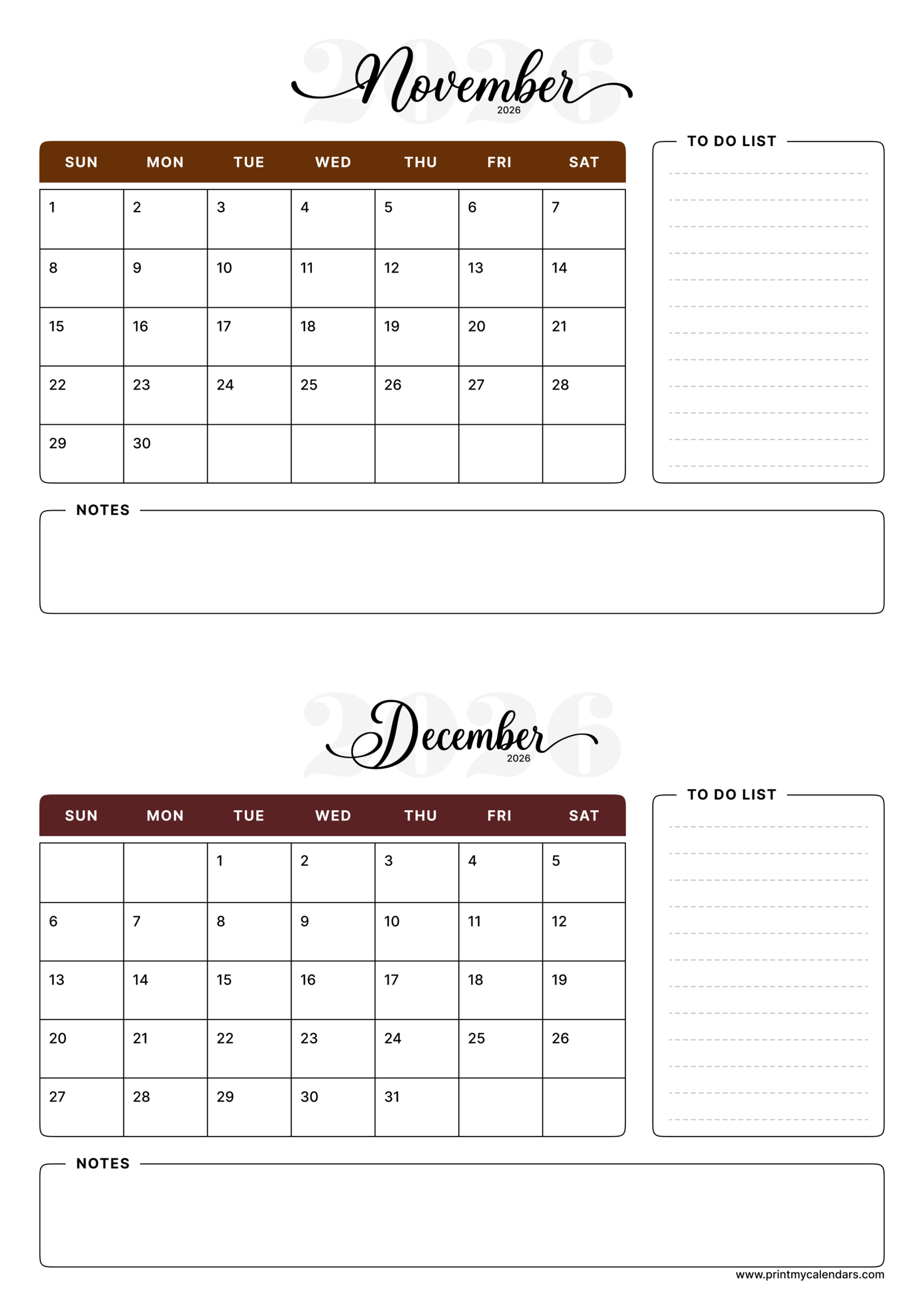 2026
November
2026

| SUN | MON | TUE | WED | THU | FRI | SAT |
|---|---|---|---|---|---|---|
| 1 | 2 | 3 | 4 | 5 | 6 | 7 |
| 8 | 9 | 10 | 11 | 12 | 13 | 14 |
| 15 | 16 | 17 | 18 | 19 | 20 | 21 |
| 22 | 23 | 24 | 25 | 26 | 27 | 28 |
| 29 | 30 | | | | | |

TO DO LIST

NOTES

2026
December
2026

| SUN | MON | TUE | WED | THU | FRI | SAT |
|---|---|---|---|---|---|---|
| | | 1 | 2 | 3 | 4 | 5 |
| 6 | 7 | 8 | 9 | 10 | 11 | 12 |
| 13 | 14 | 15 | 16 | 17 | 18 | 19 |
| 20 | 21 | 22 | 23 | 24 | 25 | 26 |
| 27 | 28 | 29 | 30 | 31 | | |

TO DO LIST

NOTES

www.printmycalendars.com